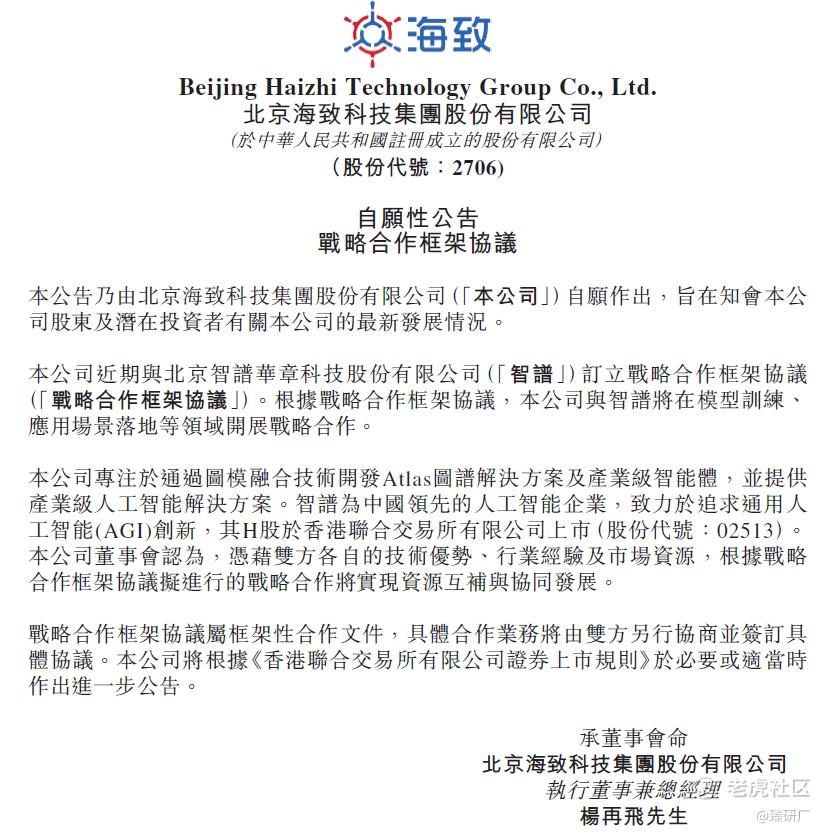 海致

Beijing Haizhi Technology Group Co., Ltd.
北京海致科技集團股份有限公司
(於中華人民共和國註冊成立的股份有限公司)
(股份代號:2706)

自願性公告
戰略合作框架協議

本公告乃由北京海致科技集團股份有限公司(「本公司」)自願作出,旨在知會本公司股東及潛在投資者有關本公司的最新發展情況。

本公司近期與北京智譜華章科技股份有限公司(「智譜」)訂立戰略合作框架協議(「戰略合作框架協議」)。根據戰略合作框架協議,本公司與智譜將在模型訓練、應用場景落地等領域開展戰略合作。

本公司專注於通過圖模融合技術開發Atlas圖譜解決方案及產業級智能體,並提供產業級人工智能解決方案。智譜為中國領先的人工智能企業,致力於追求通用人工智能(AGI)創新,其H股於香港聯合交易所有限公司上市(股份代號:02513)。本公司董事會認為,憑藉雙方各自的技術優勢、行業經驗及市場資源,根據戰略合作框架協議擬進行的戰略合作將實現資源互補與協同發展。

戰略合作框架協議屬框架性合作文件,具體合作業務將由雙方另行協商並簽訂具體協議。本公司將根據《香港聯合交易所有限公司證券上市規則》於必要或適當時作出進一步公告。

承董事會命
北京海致科技集團股份有限公司
執行董事兼總經理
楊再飛先生

老虎社区
@臻研厂